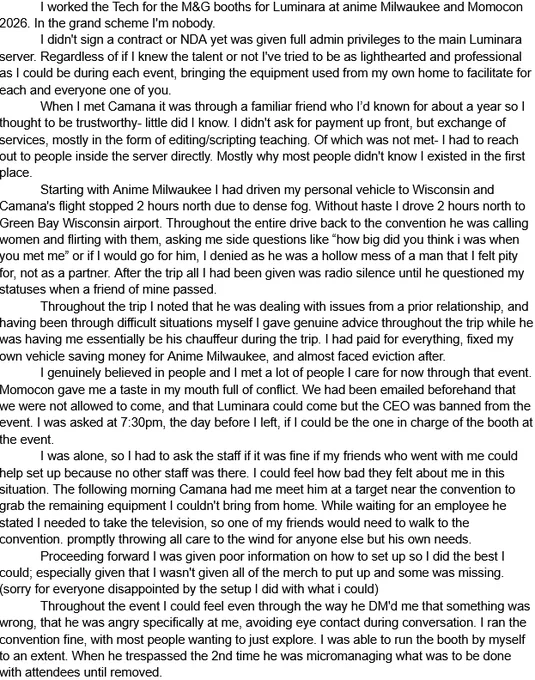 I worked the Tech for the M&G booths for Luminara at anime Milwaukee and Momocon 2026. In the grand scheme I'm nobody.

I didn't sign a contract or NDA yet was given full admin privileges to the main Luminara server. Regardless of if I knew the talent or not I've tried to be as lighthearted and professional as I could be during each event, bringing the equipment used from my own home to facilitate for each and everyone one of you.

When I met Camana it was through a familiar friend who I'd known for about a year so I thought to be trustworthy- little did I know. I didn't ask for payment up front, but exchange of services, mostly in the form of editing/scripting teaching. Of which was not met- I had to reach out to people inside the server directly. Mostly why most people didn't know I existed in the first place.

Starting with Anime Milwaukee I had driven my personal vehicle to Wisconsin and Camana's flight stopped 2 hours north due to dense fog. Without haste I drove 2 hours north to Green Bay Wisconsin airport. Throughout the entire drive back to the convention he was calling women and flirting with them, asking me side questions like "how big did you think i was when you met me" or if I would go for him, I denied as he was a hollow mess of a man that I felt pity for, not as a partner. After the trip all I had been given was radio silence until he questioned my statuses when a friend of mine passed.

Throughout the trip I noted that he was dealing with issues from a prior relationship, and having been through difficult situations myself I gave genuine advice throughout the trip while he was having me essentially be his chauffeur during the trip. I had paid for everything, fixed my own vehicle saving money for Anime Milwaukee, and almost faced eviction after.

I genuinely believed in people and I met a lot of people I care for now through that event. Momocon gave me a taste in my mouth full of conflict. We had been emailed beforehand that we were not allowed to come, and that Luminara could come but the CEO was banned from the event. I was asked at 7:30pm, the day before I left, if I could be the one in charge of the booth at the event.

I was alone, so I had to ask the staff if it was fine if my friends who went with me could help set up because no other staff was there. I could feel how bad they felt about me in this situation. The following morning Camana had me meet him at a target near the convention to grab the remaining equipment I couldn't bring from home. While waiting for an employee he stated I needed to take the television, so one of my friends would need to walk to the convention. promptly throwing all care to the wind for anyone else but his own needs.

Proceeding forward I was given poor information on how to set up so I did the best I could; especially given that I wasn't given all of the merch to put up and some was missing. (sorry for everyone disappointed by the setup I did with what i could)

Throughout the event I could feel even through the way he DM'd me that something was wrong, that he was angry specifically at me, avoiding eye contact during conversation. I ran the convention fine, with most people wanting to just explore. I was able to run the booth by myself to an extent. When he trespassed the 2nd time he was micromanaging what was to be done with attendees until removed.